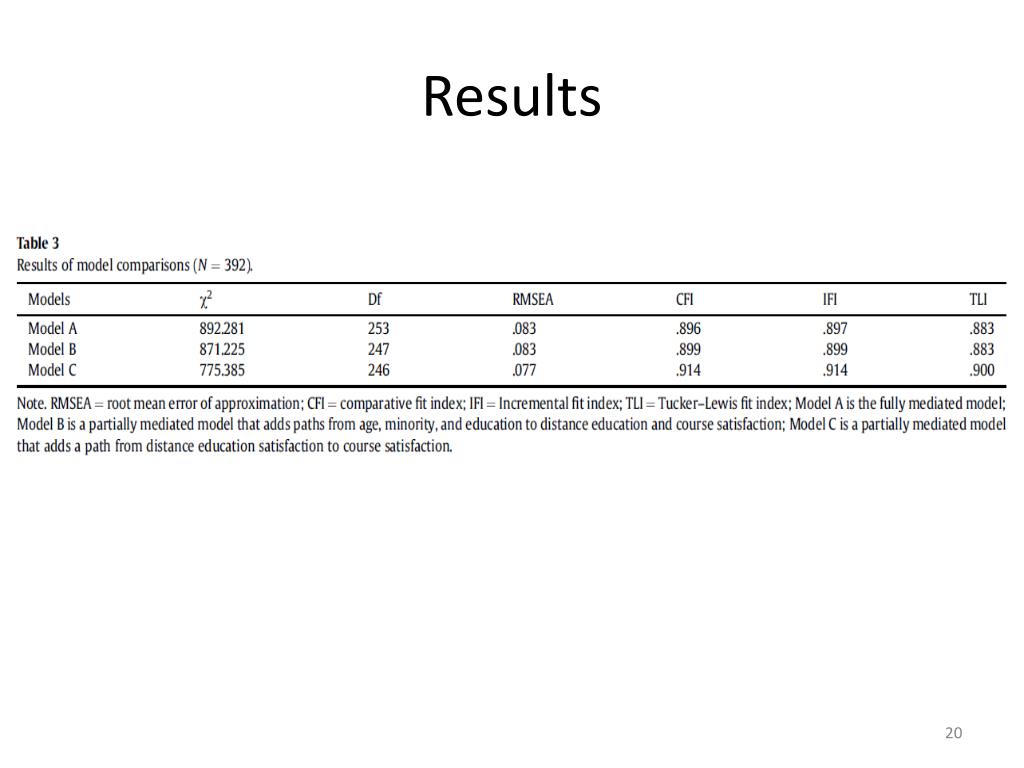 Results

Table 3
Results of model comparisons ($N = 392$).

| Models | $\chi^2$ | Df | RMSEA | CFI | IFI | TLI |
|---|---|---|---|---|---|---|
| Model A | 892.281 | 253 | .083 | .896 | .897 | .883 |
| Model B | 871.225 | 247 | .083 | .899 | .899 | .883 |
| Model C | 775.385 | 246 | .077 | .914 | .914 | .900 |

Note. RMSEA = root mean error of approximation; CFI = comparative fit index; IFI = Incremental fit index; TLI = Tucker–Lewis fit index; Model A is the fully mediated model; Model B is a partially mediated model that adds paths from age, minority, and education to distance education and course satisfaction; Model C is a partially mediated model that adds a path from distance education satisfaction to course satisfaction.

20